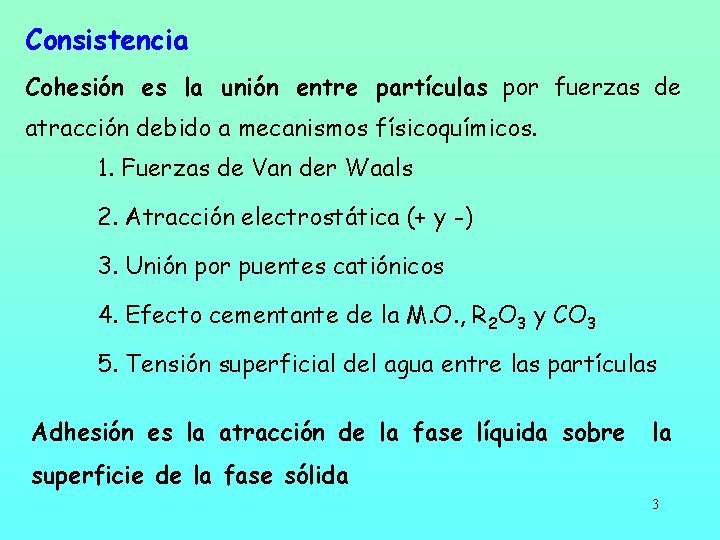 Consistencia

Cohesión es la unión entre partículas por fuerzas de atracción debido a mecanismos físicoquímicos.

1. Fuerzas de Van der Waals

2. Atracción electrostática (+ y -)

3. Unión por puentes catiónicos

4. Efecto cementante de la M.O., $R_2O_3$ y $CO_3$

5. Tensión superficial del agua entre las partículas

Adhesión es la atracción de la fase líquida sobre la superficie de la fase sólida

3